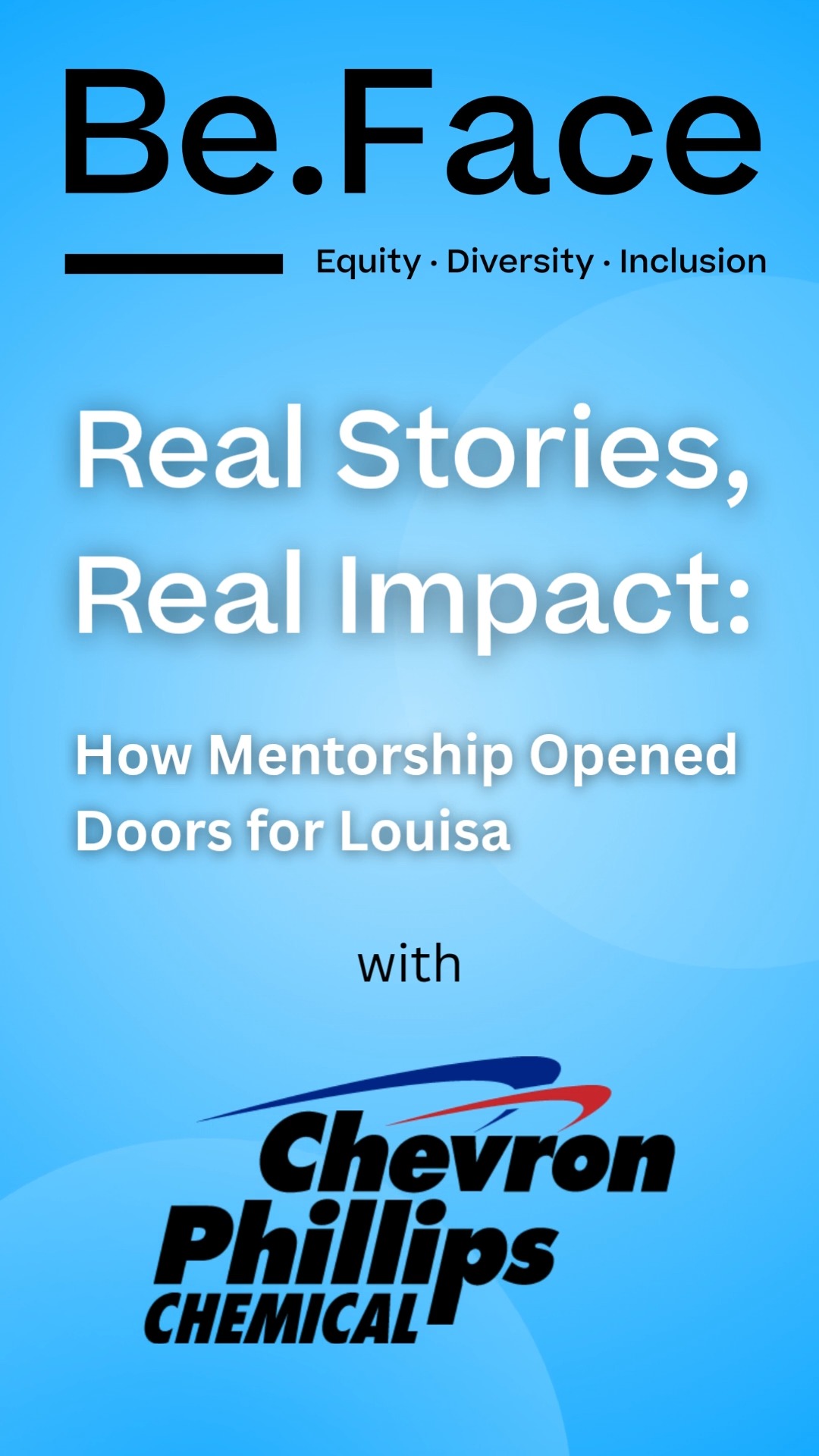 Be.Face

Equity · Diversity · Inclusion

Real Stories, Real Impact:

How Mentorship Opened Doors for Louisa

with

Chevron Phillips CHEMICAL